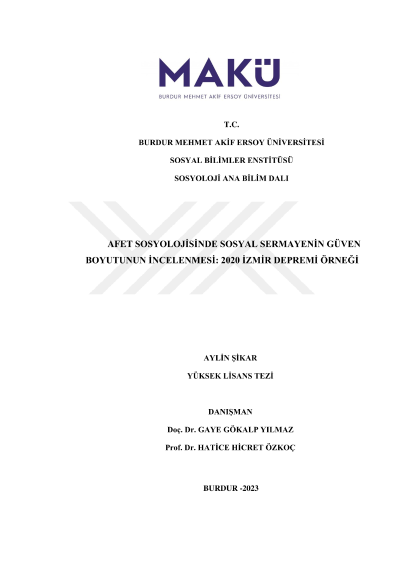 MAKÜ
BURDUR MEHMET AKİF ERSOY ÜNİVERSİTESİ

T.C.
BURDUR MEHMET AKİF ERSOY ÜNİVERSİTESİ
SOSYAL BİLİMLER ENSTİTÜSÜ
SOSYOLOJİ ANA BİLİM DALI

AFET SOSYOLOJİSİNDE SOSYAL SERMAYENİN GÜVEN BOYUTUNUN İNCELENMESİ: 2020 İZMİR DEPREMİ ÖRNEĞİ

AYLİN ŞİKAR
YÜKSEK LİSANS TEZİ

DANIŞMAN
Doç. Dr. GAYE GÖKALP YILMAZ
Prof. Dr. HATİCE HİCRET ÖZKOÇ

BURDUR -2023